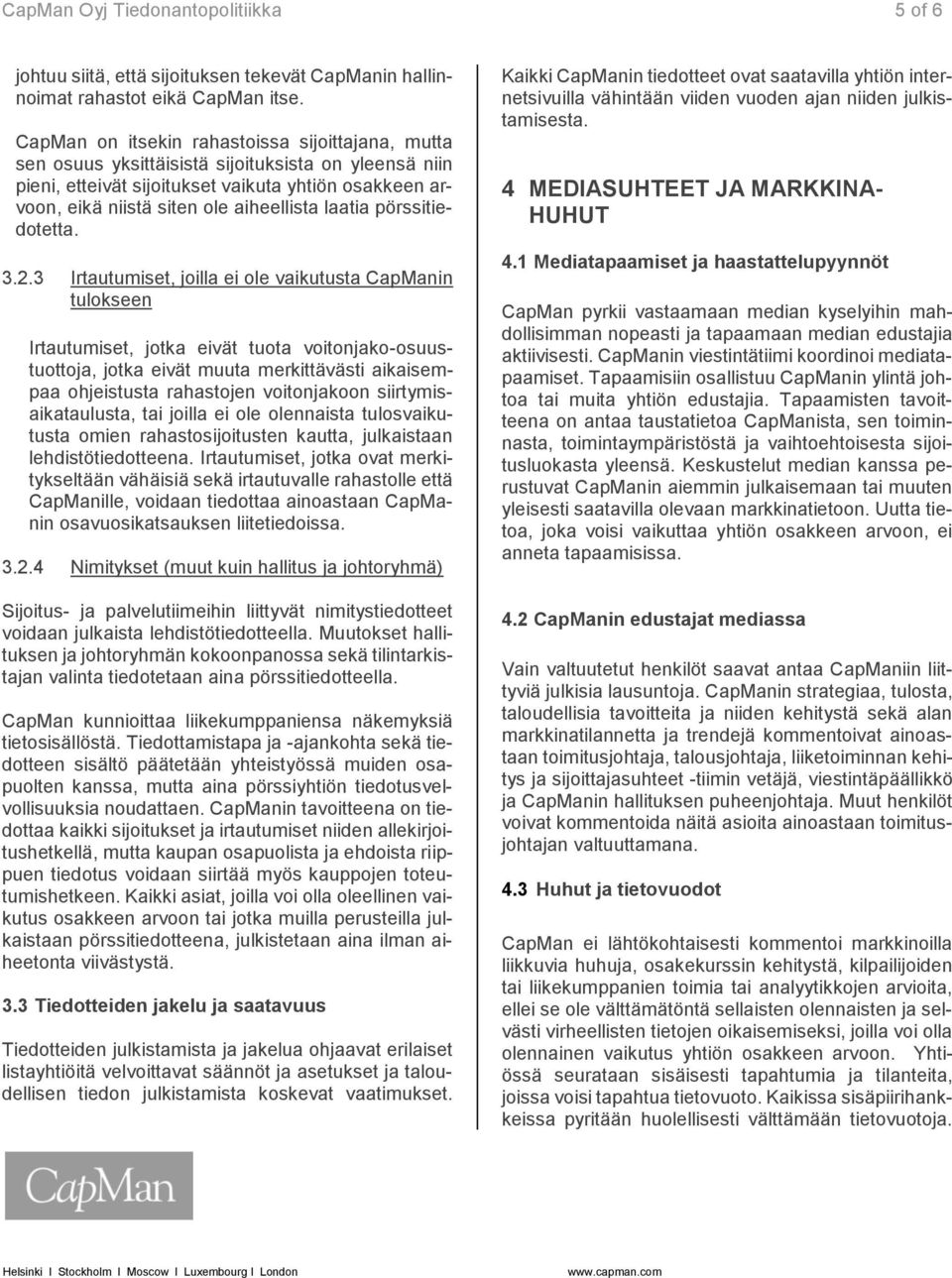 CapMan Oyj Tiedonantopolitiikka

5 of 6

johtuu siitä, että sijoituksen tekevät CapManin hallinnoimat rahastot eikä CapMan itse.

CapMan on itsekin rahastoissa sijoittajana, mutta sen osuus yksittäisistä sijoituksista on yleensä niin pieni, etteivät sijoitukset vaikuta yhtiön osakkeen arvoon, eikä niistä siten ole aiheellista laatia pörssitiedotetta.

3.2.3 Irtautumiset, joilla ei ole vaikutusta CapManin tulokseen

Irtautumiset, jotka eivät tuota voitonjako-osuustuottoja, jotka eivät muuta merkittävästi aikaisempaa ohjeistusta rahastojen voitonjakoon siirtymisaikataulusta, tai joilla ei ole olennaista tulosvaikutusta omien rahastosijoitusten kautta, julkaistaan lehdistötiedotteena. Irtautumiset, jotka ovat merkitykseltään vähäisiä sekä irtautuvalle rahastolle että CapManille, voidaan tiedottaa ainoastaan CapManin osavuosikatsauksen liitetiedoissa.

3.2.4 Nimitykset (muut kuin hallitus ja johtoryhmä)

Sijoitus- ja palvelutiimeihin liittyvät nimitystiedotteet voidaan julkaista lehdistötiedotteella. Muutokset hallituksen ja johtoryhmän kokoonpanossa sekä tilintarkistajan valinta tiedotetaan aina pörssitiedotteella.

CapMan kunnioittaa liikekumppaniensa näkemyksiä tietosisällöstä. Tiedottamistapa ja -ajankohta sekä tiedotteen sisältö päätetään yhteistyössä muiden osapuolten kanssa, mutta aina pörssiyhtiön tiedotusvelvollisuuksia noudattaen. CapManin tavoitteena on tiedottaa kaikki sijoitukset ja irtautumiset niiden allekirjoitushetkellä, mutta kaupan osapuolista ja ehdoista riippuen tiedotus voidaan siirtää myös kauppojen toteutumishetkeen. Kaikki asiat, joilla voi olla oleellinen vaikutus osakkeen arvoon tai jotka muilla perusteilla julkaistaan pörssitiedotteena, julkistetaan aina ilman aiheetonta viivästystä.

3.3 Tiedotteiden jakelu ja saatavuus

Tiedotteiden julkistamista ja jakelua ohjaavat erilaiset listayhtiöitä velvoittavat säännöt ja asetukset ja taloudellisen tiedon julkistamista koskevat vaatimukset.

Kaikki CapManin tiedotteet ovat saatavilla yhtiön internetsivuilla vähintään viiden vuoden ajan niiden julkistamisesta.

4 MEDIASUHTEET JA MARKKINAHUHUT

4.1 Mediatapaamiset ja haastattelupyynnöt

CapMan pyrkii vastaamaan median kyselyihin mahdollisimman nopeasti ja tapaamaan median edustajia aktiivisesti. CapManin viestintätiimi koordinoi mediatapaamiset. Tapaamisiin osallistuu CapManin ylintä johtoa tai muita yhtiön edustajia. Tapaamisten tavoitteena on antaa taustatietoa CapManista, sen toiminnasta, toimintaympäristöstä ja vaihtoehtoisesta sijoitusluokasta yleensä. Keskustelut median kanssa perustuvat CapManin aiemmin julkaisemaan tai muuten yleisesti saatavilla olevaan markkinatietoon. Uutta tietoa, joka voisi vaikuttaa yhtiön osakkeen arvoon, ei anneta tapaamisissa.

4.2 CapManin edustajat mediassa

Vain valtuutetut henkilöt saavat antaa CapManiin liittyviä julkisia lausuntoja. CapManin strategiaa, tulosta, taloudellisia tavoitteita ja niiden kehitystä sekä alan markkinatilannetta ja trendejä kommentoivat ainoastaan toimitusjohtaja, talousjohtaja, liiketoiminnan kehitys ja sijoittajasuhteet -tiimin vetäjä, viestintäpäällikkö ja CapManin hallituksen puheenjohtaja. Muut henkilöt voivat kommentoida näitä asioita ainoastaan toimitusjohtajan valtuuttamana.

4.3 Huhut ja tietovuodot

CapMan ei lähtökohtaisesti kommentoi markkinoilla liikkuvia huhuja, osakekurssin kehitystä, kilpailijoiden tai liikekumppanien toimia tai analyytikkojen arvioita, ellei se ole välttämätöntä sellaisten olennaisten ja selvästi virheellisten tietojen oikaisemiseksi, joilla voi olla olennainen vaikutus yhtiön osakkeen arvoon. Yhtiössä seurataan sisäisesti tapahtumia ja tilanteita, joissa voisi tapahtua tietovuoto. Kaikissa sisäpiirihankkeissa pyritään huolellisesti välttämään tietovuotoja.

CapMan

Helsinki I Stockholm I Moscow I Luxembourg I London

www.capman.com